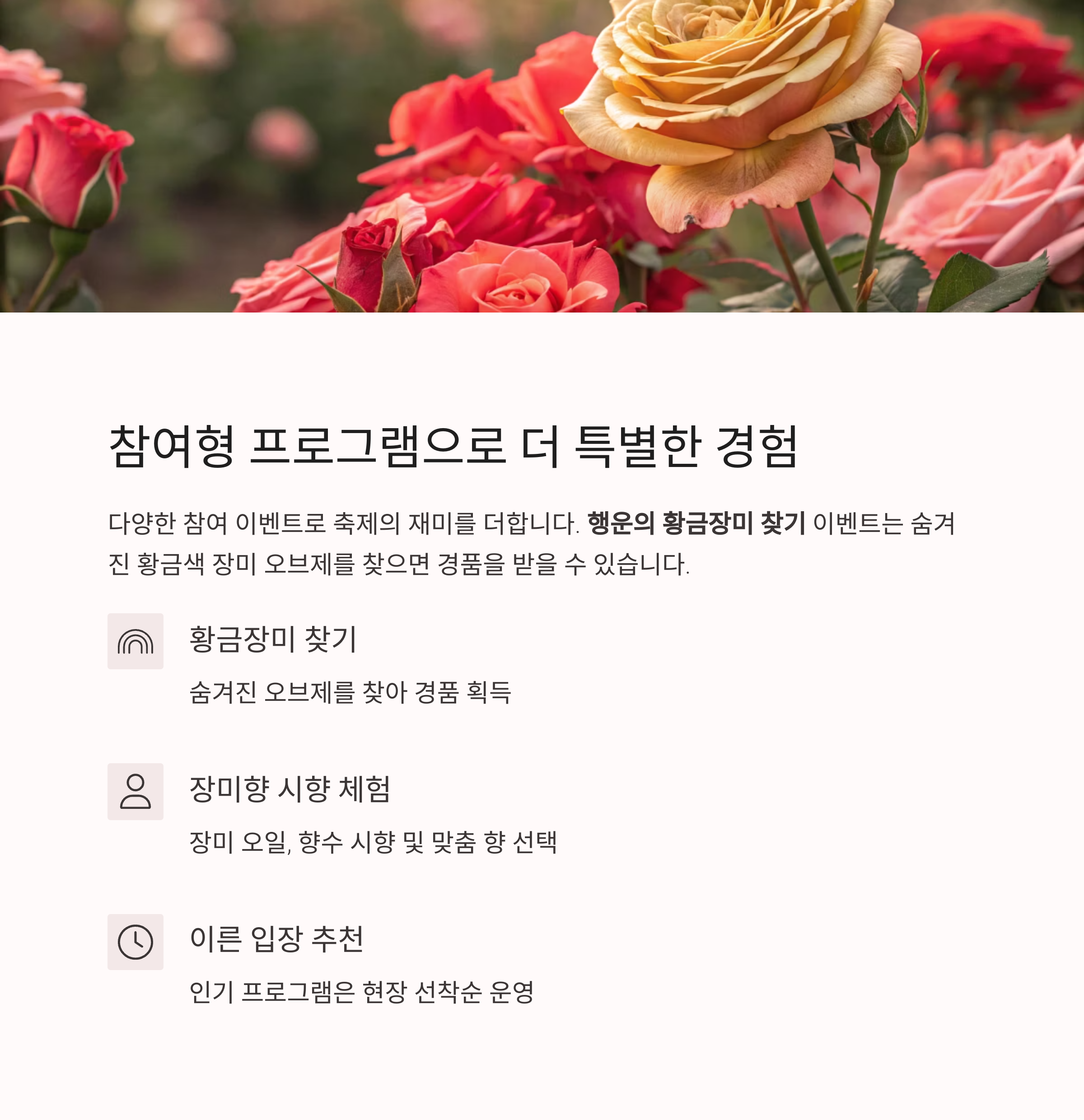 참여형 프로그램으로 더 특별한 경험

다양한 참여 이벤트로 축제의 재미를 더합니다. 행운의 황금장미 찾기 이벤트는 숨겨진 황금색 장미 오브제를 찾으면 경품을 받을 수 있습니다.

황금장미 찾기

숨겨진 오브제를 찾아 경품 획득

장미향 시향 체험

장미 오일, 향수 시향 및 맞춤 향 선택

이른 입장 추천

인기 프로그램은 현장 선착순 운영